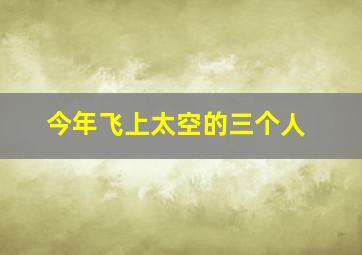 今年飞上太空的三个人